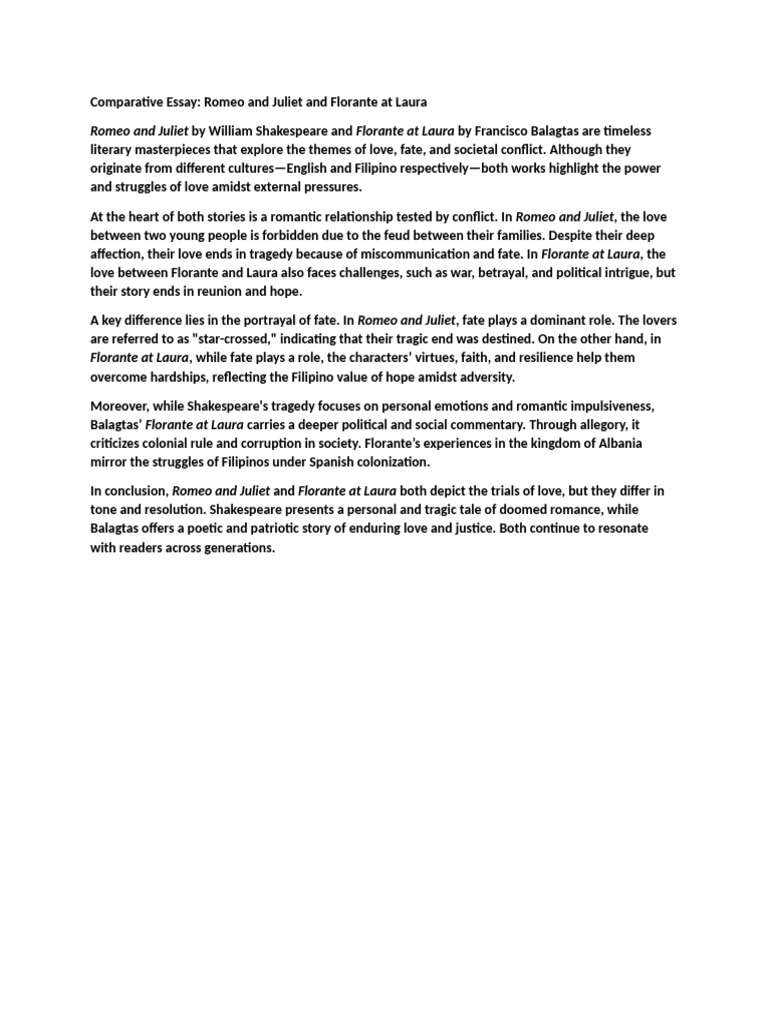 Comparative Essay: Romeo and Juliet and Florante at Laura

Romeo and Juliet by William Shakespeare and Florante at Laura by Francisco Balagtas are timeless literary masterpieces that explore the themes of love, fate, and societal conflict. Although they originate from different cultures—English and Filipino respectively—both works highlight the power and struggles of love amidst external pressures.

At the heart of both stories is a romantic relationship tested by conflict. In Romeo and Juliet, the love between two young people is forbidden due to the feud between their families. Despite their deep affection, their love ends in tragedy because of miscommunication and fate. In Florante at Laura, the love between Florante and Laura also faces challenges, such as war, betrayal, and political intrigue, but their story ends in reunion and hope.

A key difference lies in the portrayal of fate. In Romeo and Juliet, fate plays a dominant role. The lovers are referred to as "star-crossed," indicating that their tragic end was destined. On the other hand, in Florante at Laura, while fate plays a role, the characters' virtues, faith, and resilience help them overcome hardships, reflecting the Filipino value of hope amidst adversity.

Moreover, while Shakespeare's tragedy focuses on personal emotions and romantic impulsiveness, Balagtas' Florante at Laura carries a deeper political and social commentary. Through allegory, it criticizes colonial rule and corruption in society. Florante's experiences in the kingdom of Albania mirror the struggles of Filipinos under Spanish colonization.

In conclusion, Romeo and Juliet and Florante at Laura both depict the trials of love, but they differ in tone and resolution. Shakespeare presents a personal and tragic tale of doomed romance, while Balagtas offers a poetic and patriotic story of enduring love and justice. Both continue to resonate with readers across generations.